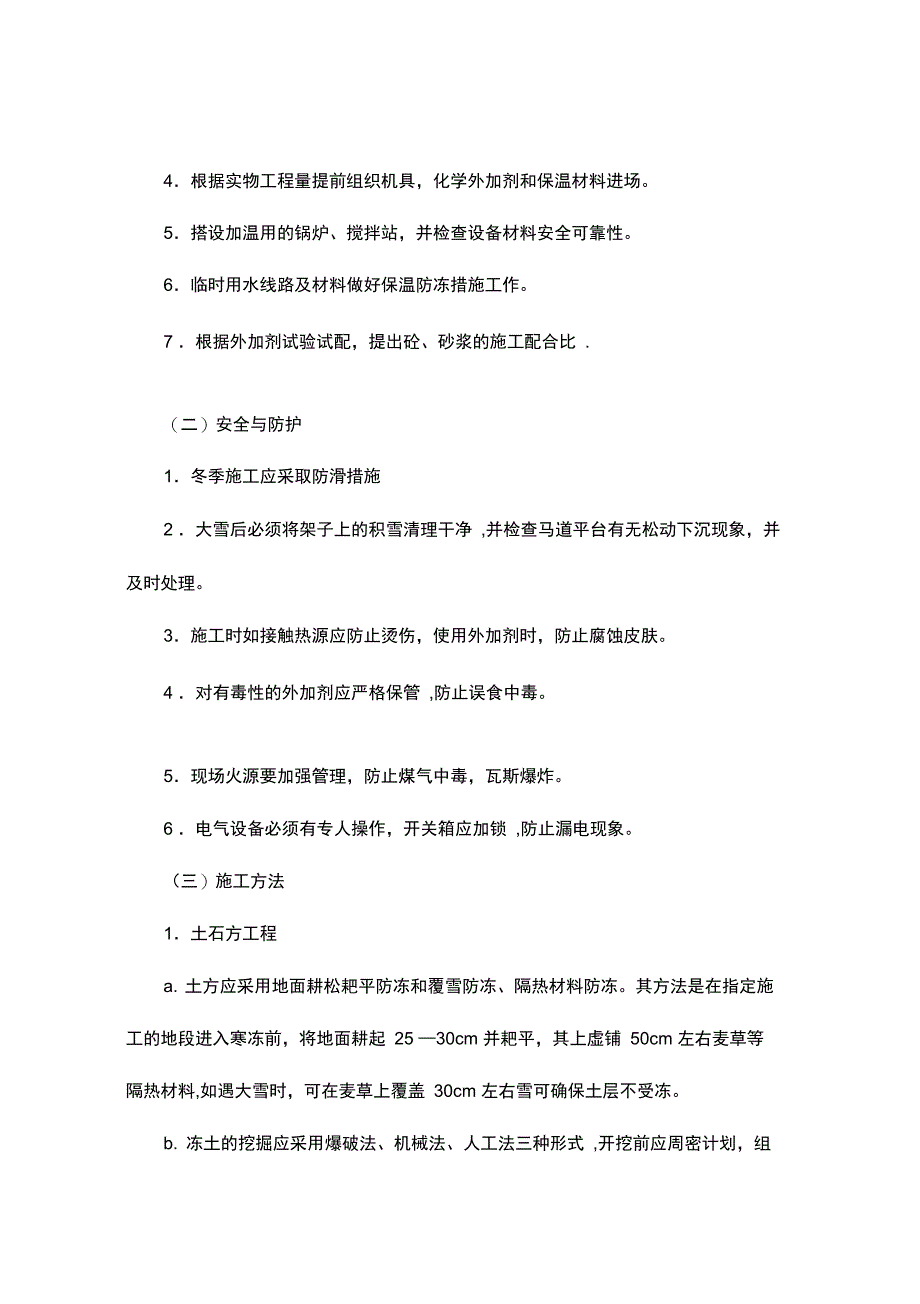 4．根据实物工程量提前组织机具，化学外加剂和保温材料进场。

5．搭设加温用的锅炉、搅拌站，并检查设备材料安全可靠性。

6．临时用水线路及材料做好保温防冻措施工作。

7．根据外加剂试验试配，提出砼、砂浆的施工配合比 .

（二）安全与防护

1．冬季施工应采取防滑措施

2．大雪后必须将架子上的积雪清理干净 ,并检查马道平台有无松动下沉现象，并及时处理。

3．施工时如接触热源应防止烫伤，使用外加剂时，防止腐蚀皮肤。

4．对有毒性的外加剂应严格保管 ,防止误食中毒。

5．现场火源要加强管理，防止煤气中毒，瓦斯爆炸。

6．电气设备必须有专人操作，开关箱应加锁 ,防止漏电现象。

（三）施工方法

1．土石方工程

a. 土方应采用地面耕松耙平防冻和覆雪防冻、隔热材料防冻。其方法是在指定施工的地段进入寒冻前，将地面耕起 25 —30cm 并耙平，其上虚铺 50cm 左右麦草等隔热材料,如遇大雪时，可在麦草上覆盖 30cm 左右雪可确保土层不受冻。

b. 冻土的挖掘应采用爆破法、机械法、人工法三种形式 ,开挖前应周密计划，组